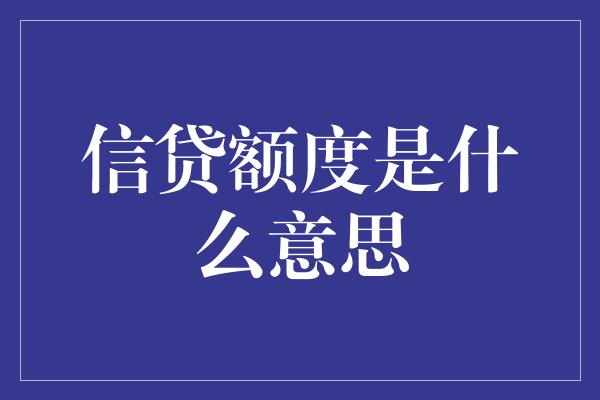 信贷额度是什么意思